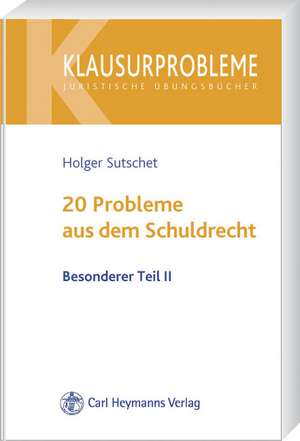 KLAUSURPROBLEME
JURISTISCHE ÜBUNGSBÜCHER

Holger Sutschet

20 Probleme aus dem Schuldrecht

Besonderer Teil II

Carl Heymanns Verlag